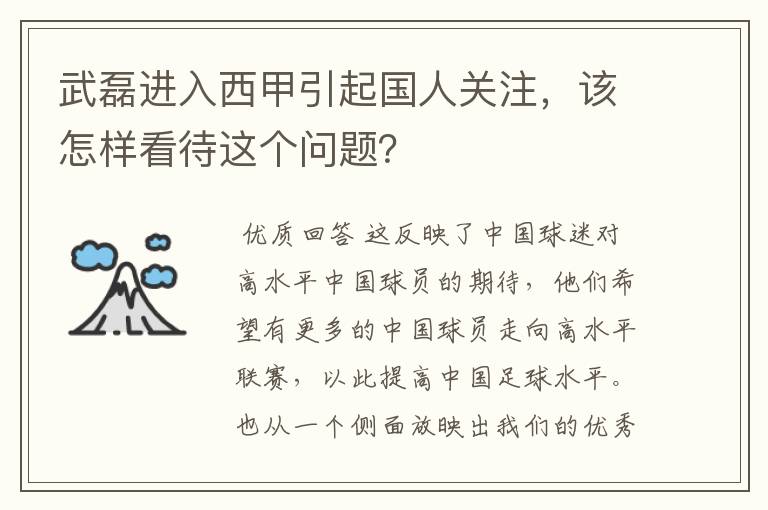 武磊进入西甲引起国人关注，该怎样看待这个问题?

优质回答 这反映了中国球迷对高水平中国球员的期待，他们希望有更多的中国球员走向高水平联赛，以此提高中国足球水平。也从一个侧面放映出我们的优秀